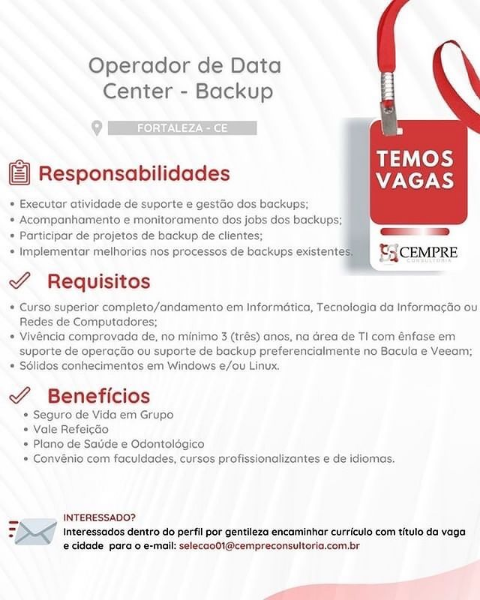 Operador de Data Center - Backup

FORTALEZA - CE

TEMOS VAGAS

CEMPRE
CONSULTORIA

Responsabilidades

• Executar atividade de suporte e gestão dos backups;
• Acompanhamento e monitoramento dos jobs dos backups;
• Participar de projetos de backup de clientes;
• Implementar melhorias nos processos de backups existentes.

Requisitos

• Curso superior completo/andamento em Informática, Tecnologia da Informação ou Redes de Computadores;
• Vivência comprovada de, no mínimo 3 (três) anos, na área de TI com ênfase em suporte de operação ou suporte de backup preferencialmente no Bacula e Veeam;
• Sólidos conhecimentos em Windows e/ou Linux.

Benefícios

• Seguro de Vida em Grupo
• Vale Refeição
• Plano de Saúde e Odontológico
• Convênio com faculdades, cursos profissionalizantes e de idiomas.

INTERESSADO?
Interessados dentro do perfil por gentileza encaminhar currículo com título da vaga e cidade para o e-mail: selecao01@cempreconsultoria.com.br